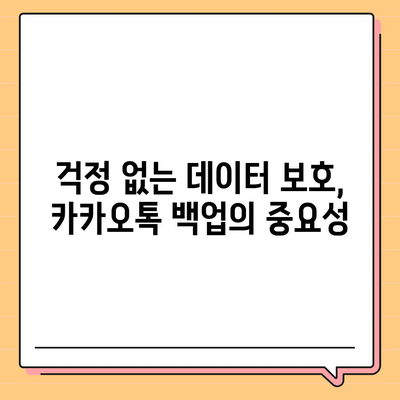 걱정 없는 데이터 보호,
카카오톡 백업의 중요성